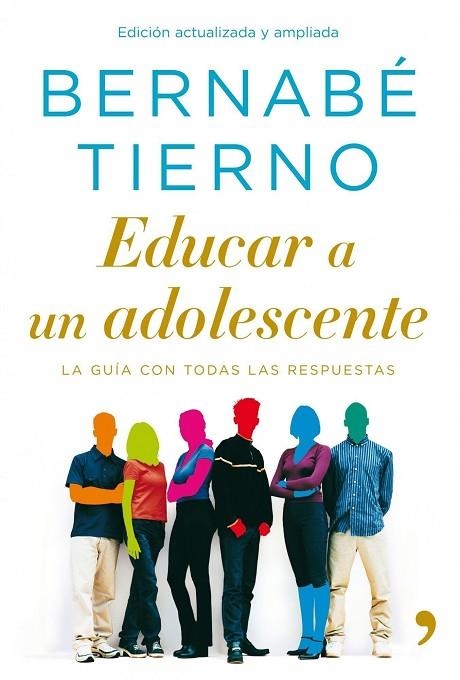 Edición actualizada y ampliada

BERNABÉ TIERNO

Educar a un adolescente

LA GUÍA CON TODAS LAS RESPUESTAS